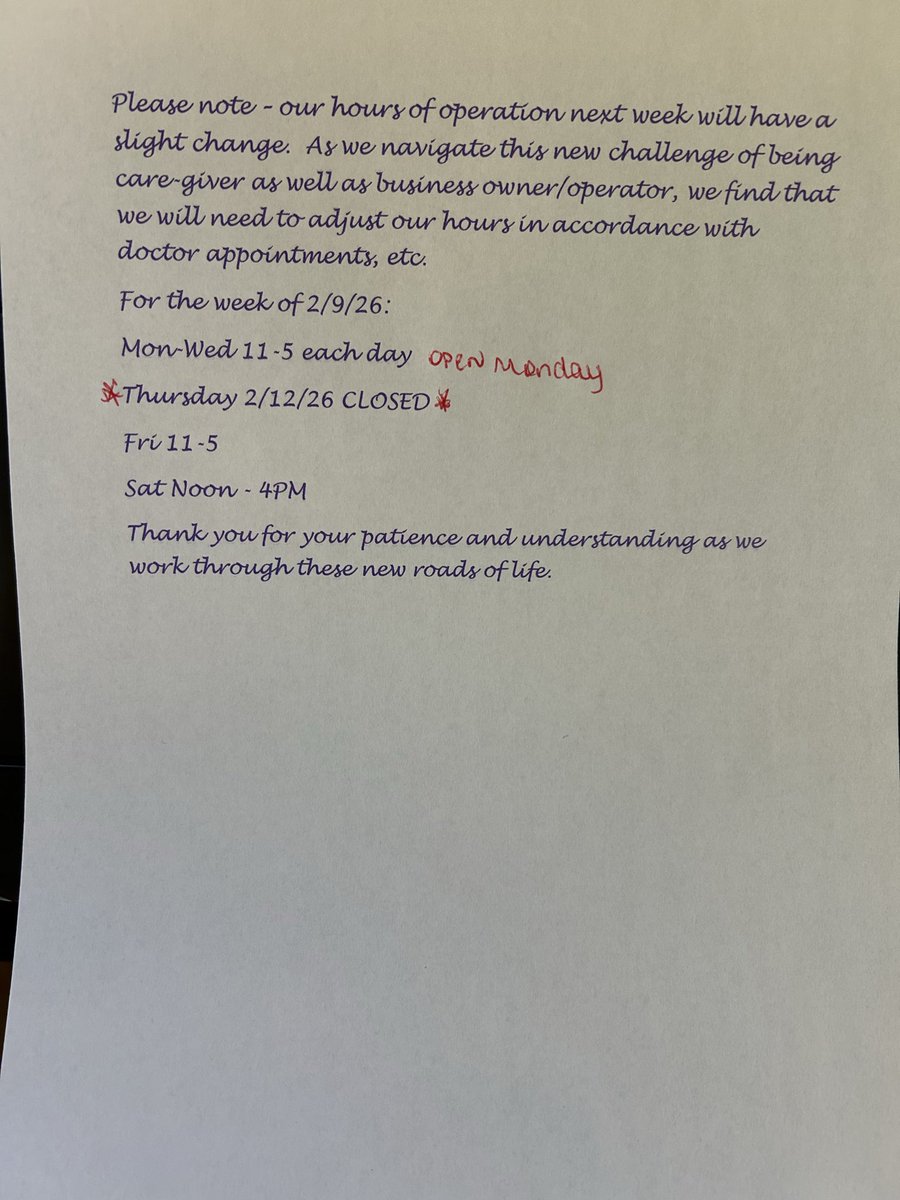 Please note - our hours of operation next week will have a slight change. As we navigate this new challenge of being care-giver as well as business owner/operator, we find that we will need to adjust our hours in accordance with doctor appointments, etc.

For the week of 2/9/26:

Mon-Wed 11-5 each day OPEN Monday

*Thursday 2/12/26 CLOSED*

Fri 11-5

Sat Noon - 4PM

Thank you for your patience and understanding as we work through these new roads of life.